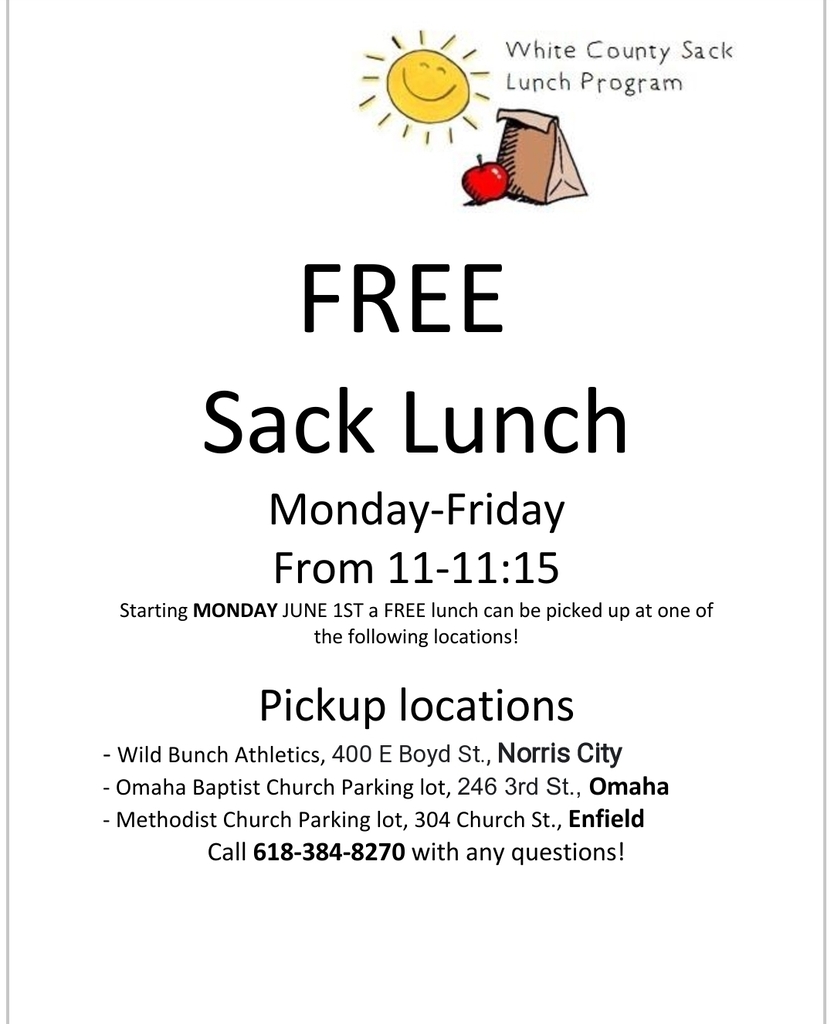 White County Sack Lunch Program

FREE
Sack Lunch

Monday-Friday
From 11-11:15

Starting MONDAY JUNE 1ST a FREE lunch can be picked up at one of the following locations!

Pickup locations

- Wild Bunch Athletics, 400 E Boyd St., Norris City
- Omaha Baptist Church Parking lot, 246 3rd St., Omaha
- Methodist Church Parking lot, 304 Church St., Enfield

Call 618-384-8270 with any questions!